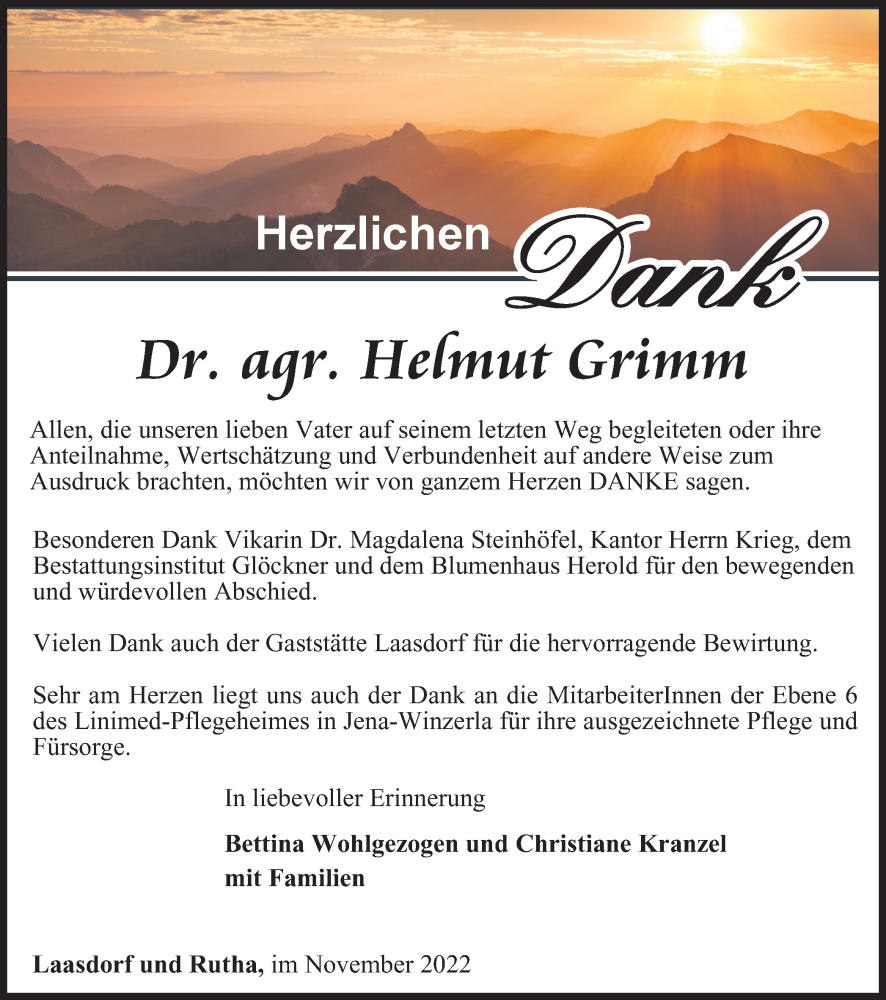 Herzlichen Dank

Dr. agr. Helmut Grimm

Allen, die unseren lieben Vater auf seinem letzten Weg begleiteten oder ihre Anteilnahme, Wertschätzung und Verbundenheit auf andere Weise zum Ausdruck brachten, möchten wir von ganzem Herzen DANKE sagen.

Besonderen Dank Vikarin Dr. Magdalena Steinhöfel, Kantor Herrn Krieg, dem Bestattungsinstitut Glöckner und dem Blumenhaus Herold für den bewegenden und würdevollen Abschied.

Vielen Dank auch der Gaststätte Laasdorf für die hervorragende Bewirtung.

Sehr am Herzen liegt uns auch der Dank an die MitarbeiterInnen der Ebene 6 des Linimed-Pflegeheimes in Jena-Winzerla für ihre ausgezeichnete Pflege und Fürsorge.

In liebevoller Erinnerung

Bettina Wohlgezogen und Christiane Kranzel mit Familien

Laasdorf und Rutha, im November 2022